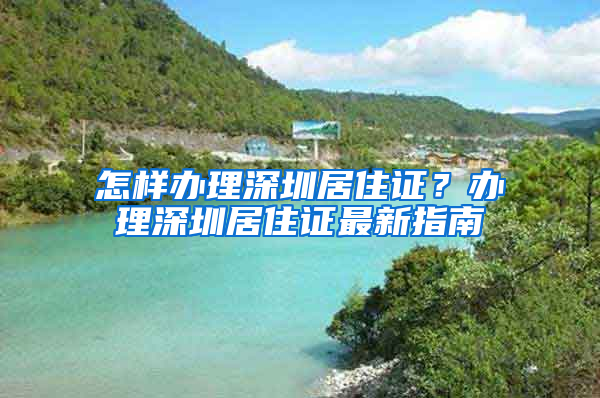 怎样办理深圳居住证？办理深圳居住证最新指南